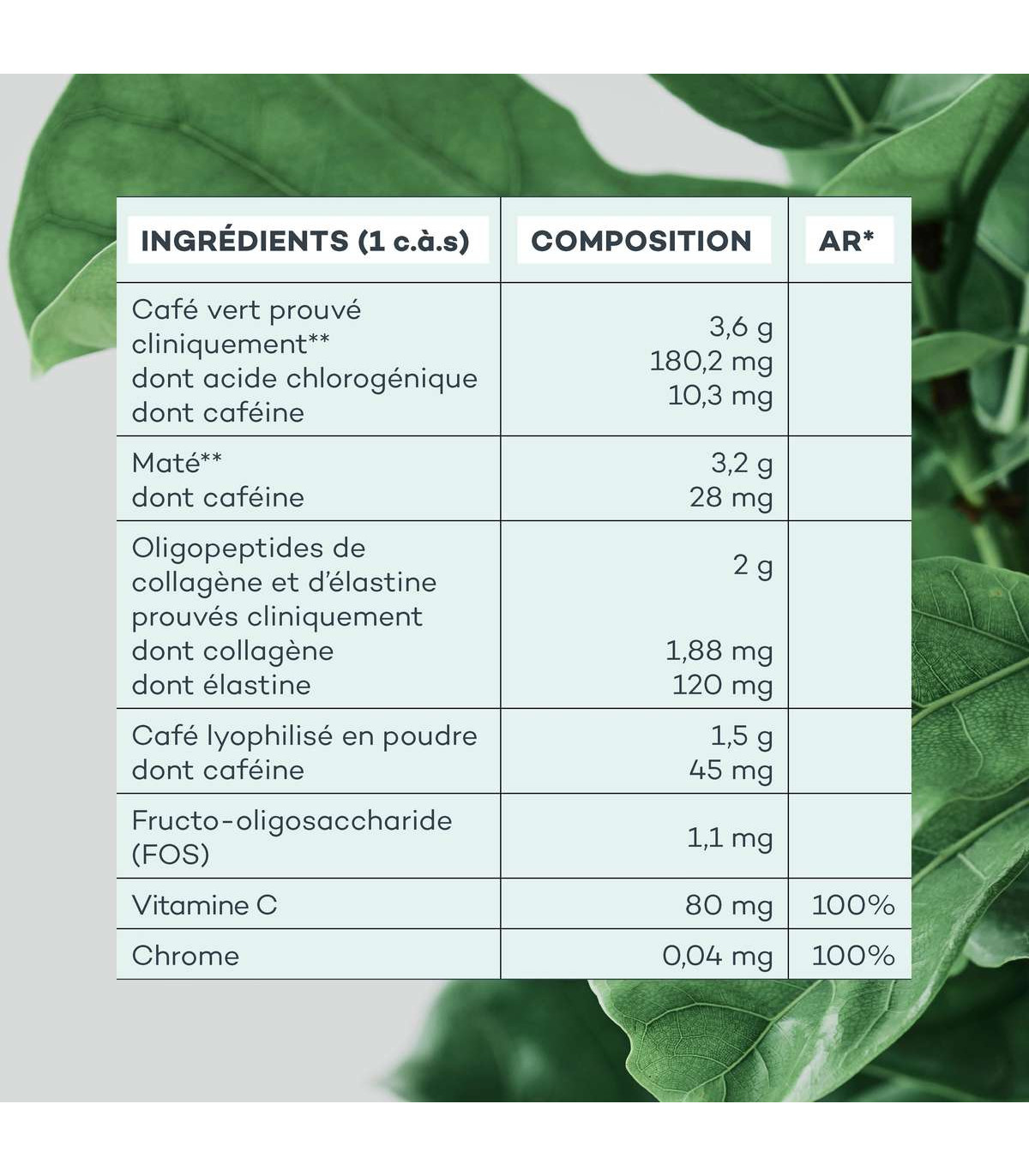 | INGRÉDIENTS (1 c.à.s) | COMPOSITION | AR* |
|---|---|---|
| Café vert prouvé cliniquement** dont acide chlorogénique dont caféine | 3,6 g 180,2 mg 10,3 mg | |
| Maté** dont caféine | 3,2 g 28 mg | |
| Oligopeptides de collagène et d'élastine prouvés cliniquement dont collagène dont élastine | 2 g 1,88 mg 120 mg | |
| Café lyophilisé en poudre dont caféine | 1,5 g 45 mg | |
| Fructo-oligosaccharide (FOS) | 1,1 mg | |
| Vitamine C | 80 mg | 100% |
| Chrome | 0,04 mg | 100% |